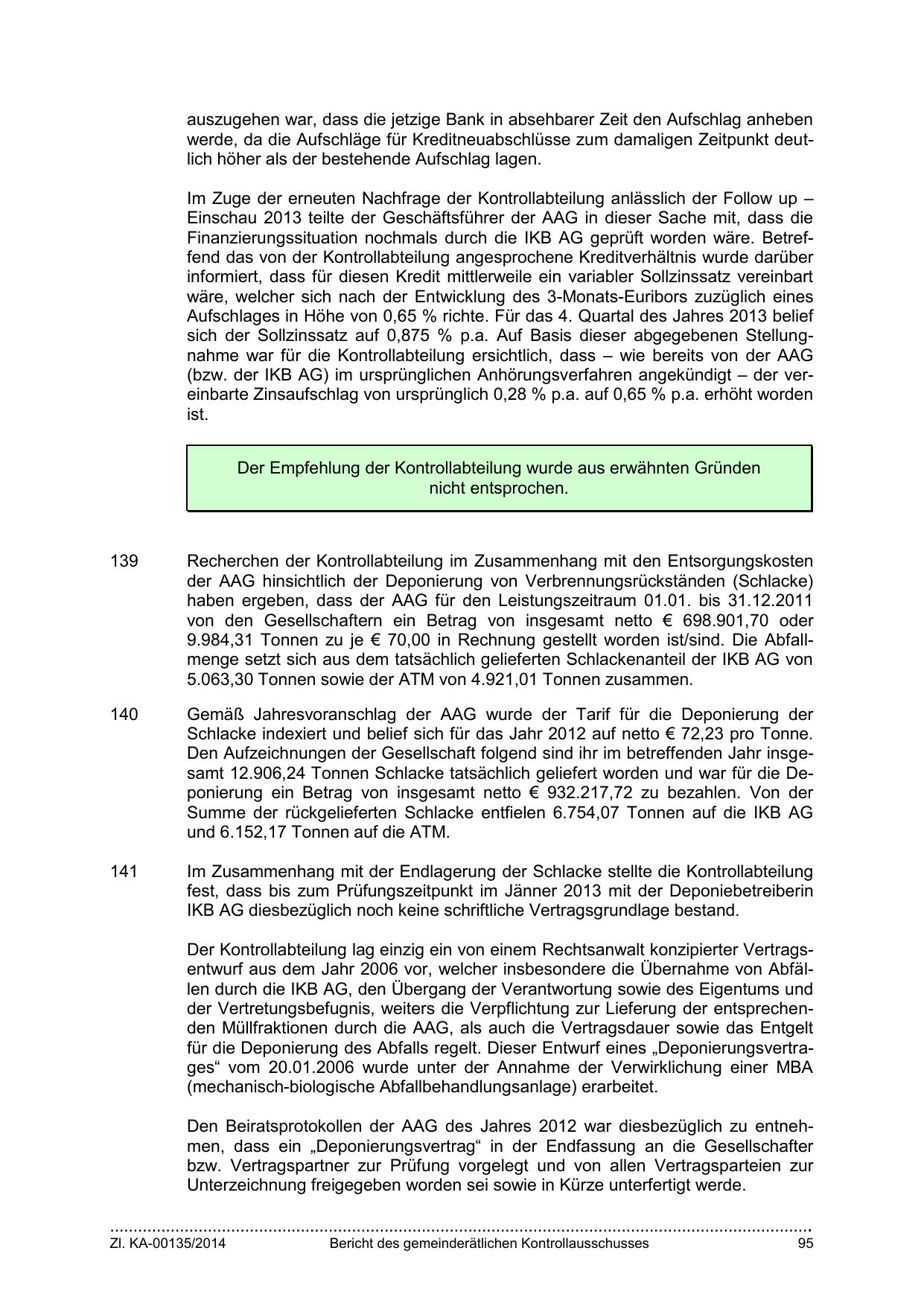 auszugehen war, dass die jetzige Bank in absehbarer Zeit den Aufschlag anheben werde, da die Aufschläge für Kreditneuabschlüsse zum damaligen Zeitpunkt deutlich höher als der bestehende Aufschlag lagen.

Im Zuge der erneuten Nachfrage der Kontrollabteilung anlässlich der Follow up – Einschau 2013 teilte der Geschäftsführer der AAG in dieser Sache mit, dass die Finanzierungssituation nochmals durch die IKB AG geprüft worden wäre. Betreffend das von der Kontrollabteilung angesprochene Kreditverhältnis wurde darüber informiert, dass für diesen Kredit mittlerweile ein variabler Sollzinssatz vereinbart wäre, welcher sich nach der Entwicklung des 3-Monats-Euribors zuzüglich eines Aufschlages in Höhe von 0,65 % richte. Für das 4. Quartal des Jahres 2013 belief sich der Sollzinssatz auf 0,875 % p.a. Auf Basis dieser abgegebenen Stellungnahme war für die Kontrollabteilung ersichtlich, dass – wie bereits von der AAG (bzw. der IKB AG) im ursprünglichen Anhörungsverfahren angekündigt – der vereinbarte Zinsaufschlag von ursprünglich 0,28 % p.a. auf 0,65 % p.a. erhöht worden ist.

Der Empfehlung der Kontrollabteilung wurde aus erwähnten Gründen nicht entsprochen.

139 Recherchen der Kontrollabteilung im Zusammenhang mit den Entsorgungskosten der AAG hinsichtlich der Deponierung von Verbrennungsrückständen (Schlacke) haben ergeben, dass der AAG für den Leistungszeitraum 01.01. bis 31.12.2011 von den Gesellschaftern ein Betrag von insgesamt netto € 698.901,70 oder 9.984,31 Tonnen zu je € 70,00 in Rechnung gestellt worden ist/sind. Die Abfallmenge setzt sich aus dem tatsächlich gelieferten Schlackenanteil der IKB AG von 5.063,30 Tonnen sowie der ATM von 4.921,01 Tonnen zusammen.

140 Gemäß Jahresvoranschlag der AAG wurde der Tarif für die Deponierung der Schlacke indexiert und belief sich für das Jahr 2012 auf netto € 72,23 pro Tonne. Den Aufzeichnungen der Gesellschaft folgend sind ihr im betreffenden Jahr insgesamt 12.906,24 Tonnen Schlacke tatsächlich geliefert worden und war für die Deponierung ein Betrag von insgesamt netto € 932.217,72 zu bezahlen. Von der Summe der rückgelieferten Schlacke entfielen 6.754,07 Tonnen auf die IKB AG und 6.152,17 Tonnen auf die ATM.

141 Im Zusammenhang mit der Endlagerung der Schlacke stellte die Kontrollabteilung fest, dass bis zum Prüfungszeitpunkt im Jänner 2013 mit der Deponiebetreiberin IKB AG diesbezüglich noch keine schriftliche Vertragsgrundlage bestand.

Der Kontrollabteilung lag einzig ein von einem Rechtsanwalt konzipierter Vertragsentwurf aus dem Jahr 2006 vor, welcher insbesondere die Übernahme von Abfällen durch die IKB AG, den Übergang der Verantwortung sowie des Eigentums und der Vertretungsbefugnis, weiters die Verpflichtung zur Lieferung der entsprechenden Müllfraktionen durch die AAG, als auch die Vertragsdauer sowie das Entgelt für die Deponierung des Abfalls regelt. Dieser Entwurf eines „Deponierungsvertrages“ vom 20.01.2006 wurde unter der Annahme der Verwirklichung einer MBA (mechanisch-biologische Abfallbehandlungsanlage) erarbeitet.

Den Beiratsprotokollen der AAG des Jahres 2012 war diesbezüglich zu entnehmen, dass ein „Deponierungsvertrag“ in der Endfassung an die Gesellschafter bzw. Vertragspartner zur Prüfung vorgelegt und von allen Vertragsparteien zur Unterzeichnung freigegeben worden sei sowie in Kürze unterfertigt werde.

Zl. KA-00135/2014 Bericht des gemeinderätlichen Kontrollausschusses 95